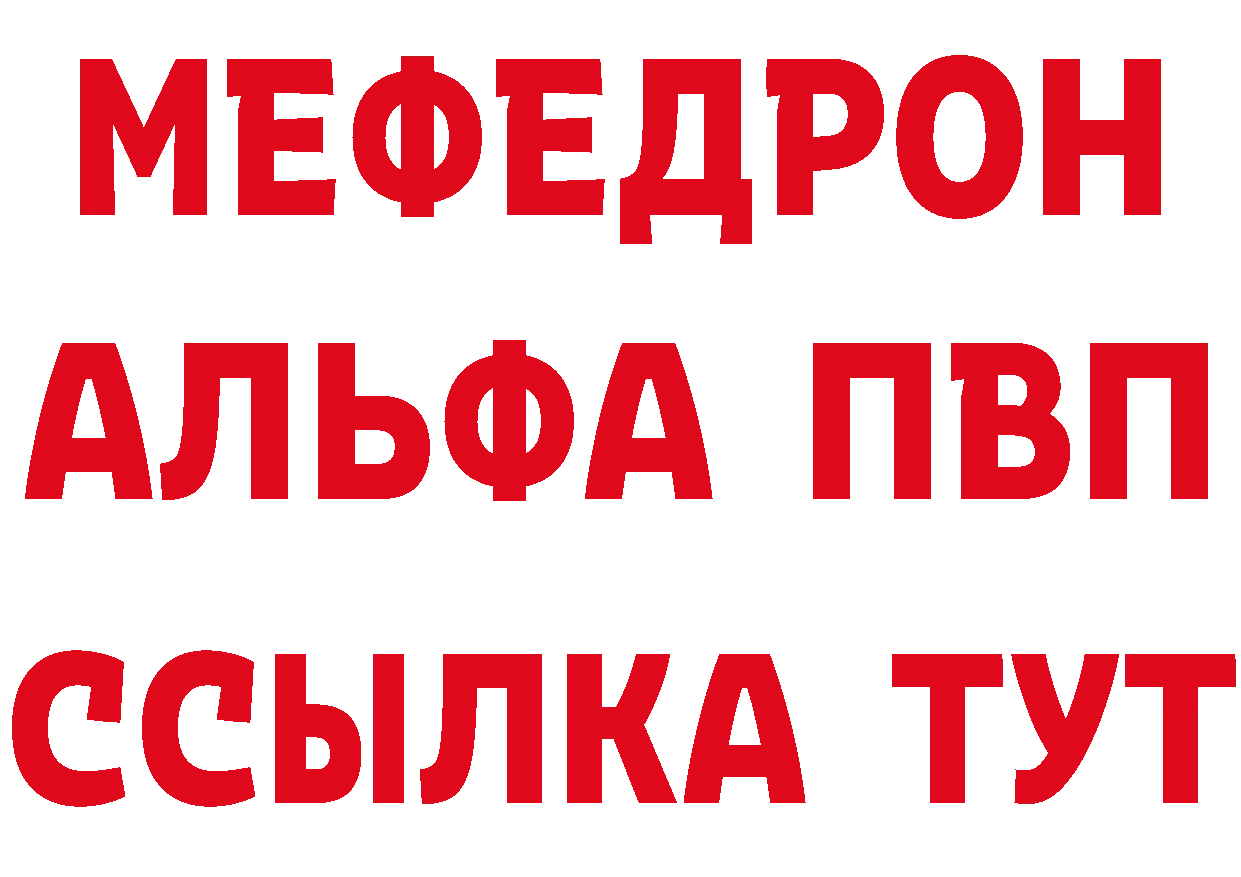 МЕФЕДРОН
АЛЬФА ПВП
ССЫЛКА ТУТ